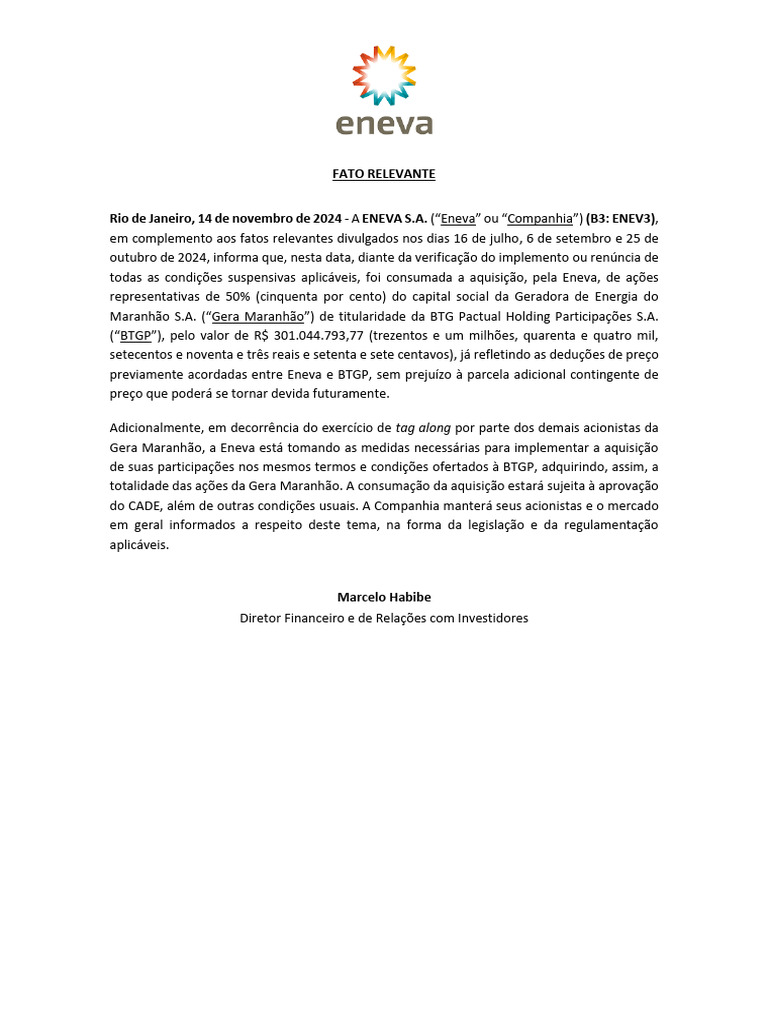 eneva

FATO RELEVANTE

Rio de Janeiro, 14 de novembro de 2024 - A ENEVA S.A. ("Eneva" ou "Companhia") (B3: ENEV3), em complemento aos fatos relevantes divulgados nos dias 16 de julho, 6 de setembro e 25 de outubro de 2024, informa que, nesta data, diante da verificação do implemento ou renúncia de todas as condições suspensivas aplicáveis, foi consumada a aquisição, pela Eneva, de ações representativas de 50% (cinquenta por cento) do capital social da Geradora de Energia do Maranhão S.A. ("Gera Maranhão") de titularidade da BTG Pactual Holding Participações S.A. ("BTGP"), pelo valor de R$ 301.044.793,77 (trezentos e um milhões, quarenta e quatro mil, setecentos e noventa e três reais e setenta e sete centavos), já refletindo as deduções de preço previamente acordadas entre Eneva e BTGP, sem prejuízo à parcela adicional contingente de preço que poderá se tornar devida futuramente.

Adicionalmente, em decorrência do exercício de tag along por parte dos demais acionistas da Gera Maranhão, a Eneva está tomando as medidas necessárias para implementar a aquisição de suas participações nos mesmos termos e condições ofertados à BTGP, adquirindo, assim, a totalidade das ações da Gera Maranhão. A consumação da aquisição estará sujeita à aprovação do CADE, além de outras condições usuais. A Companhia manterá seus acionistas e o mercado em geral informados a respeito deste tema, na forma da legislação e da regulamentação aplicáveis.

Marcelo Habibe
Diretor Financeiro e de Relações com Investidores